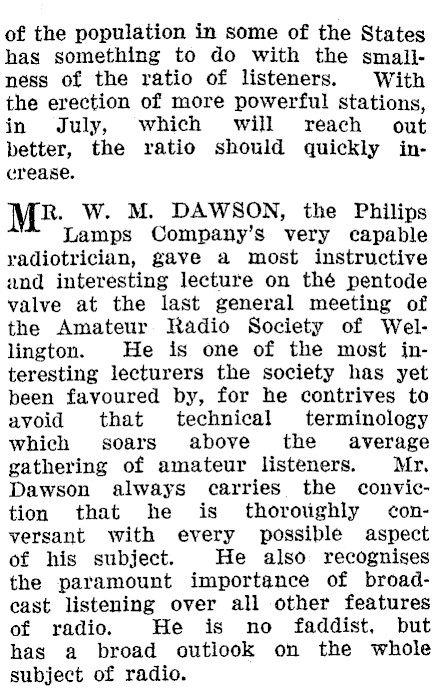 of the population in some of the States has something to do with the smallness of the ratio of listeners. With the erection of more powerful stations, in July, which will reach out better, the ratio should quickly increase.

MR. W. M. DAWSON, the Philips Lamps Company's very capable radiotrician, gave a most instructive and interesting lecture on the pentode valve at the last general meeting of the Amateur Radio Society of Wellington. He is one of the most interesting lecturers the society has yet been favoured by, for he contrives to avoid that technical terminology which soars above the average gathering of amateur listeners. Mr. Dawson always carries the conviction that he is thoroughly conversant with every possible aspect of his subject. He also recognises the paramount importance of broadcast listening over all other features of radio. He is no faddist, but has a broad outlook on the whole subject of radio.